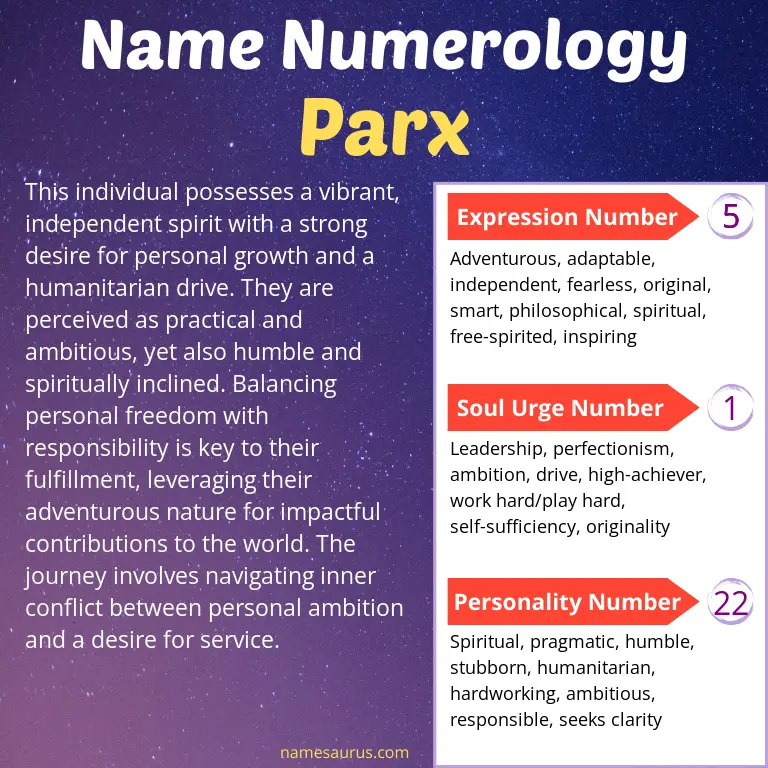 Name Numerology
Parx

This individual possesses a vibrant, independent spirit with a strong desire for personal growth and a humanitarian drive. They are perceived as practical and ambitious, yet also humble and spiritually inclined. Balancing personal freedom with responsibility is key to their fulfillment, leveraging their adventurous nature for impactful contributions to the world. The journey involves navigating inner conflict between personal ambition and a desire for service.

Expression Number 5
Adventurous, adaptable, independent, fearless, original, smart, philosophical, spiritual, free-spirited, inspiring

Soul Urge Number 1
Leadership, perfectionism, ambition, drive, high-achiever, work hard/play hard, self-sufficiency, originality

Personality Number 22
Spiritual, pragmatic, humble, stubborn, humanitarian, hardworking, ambitious, responsible, seeks clarity

namesaurus.com